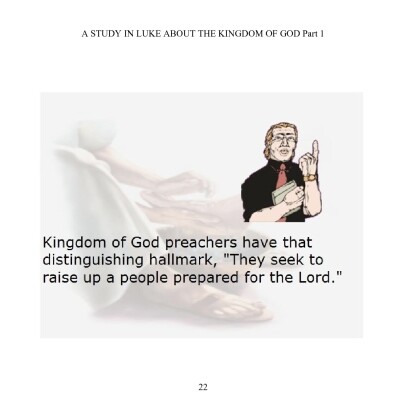 A STUDY IN LUKE ABOUT THE KINGDOM OF GOD Part 1

Kingdom of God preachers have that distinguishing hallmark, "They seek to raise up a people prepared for the Lord."

22